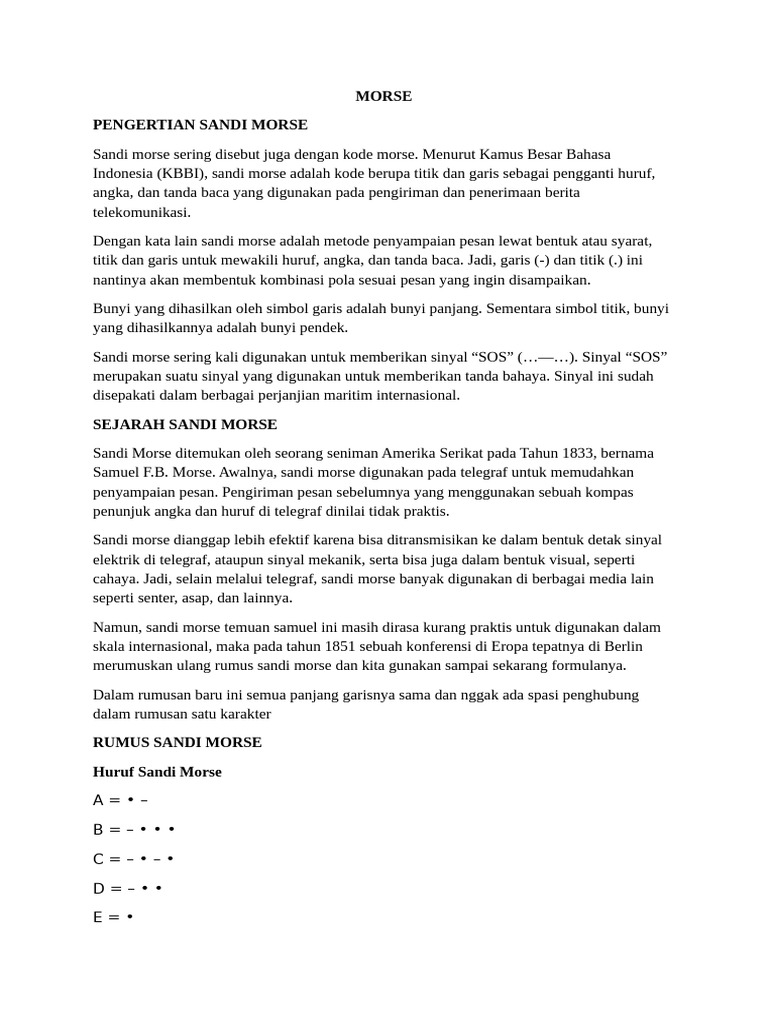 MORSE

PENGERTIAN SANDI MORSE

Sandi morse sering disebut juga dengan kode morse. Menurut Kamus Besar Bahasa Indonesia (KBBI), sandi morse adalah kode berupa titik dan garis sebagai pengganti huruf, angka, dan tanda baca yang digunakan pada pengiriman dan penerimaan berita telekomunikasi.

Dengan kata lain sandi morse adalah metode penyampaian pesan lewat bentuk atau syarat, titik dan garis untuk mewakili huruf, angka, dan tanda baca. Jadi, garis (-) dan titik (.) ini nantinya akan membentuk kombinasi pola sesuai pesan yang ingin disampaikan.

Bunyi yang dihasilkan oleh simbol garis adalah bunyi panjang. Sementara simbol titik, bunyi yang dihasilkannya adalah bunyi pendek.

Sandi morse sering kali digunakan untuk memberikan sinyal “SOS” (…—…). Sinyal “SOS” merupakan suatu sinyal yang digunakan untuk memberikan tanda bahaya. Sinyal ini sudah disepakati dalam berbagai perjanjian maritim internasional.

SEJARAH SANDI MORSE

Sandi Morse ditemukan oleh seorang seniman Amerika Serikat pada Tahun 1833, bernama Samuel F.B. Morse. Awalnya, sandi morse digunakan pada telegraf untuk memudahkan penyampaian pesan. Pengiriman pesan sebelumnya yang menggunakan sebuah kompas penunjuk angka dan huruf di telegraf dinilai tidak praktis.

Sandi morse dianggap lebih efektif karena bisa ditransmisikan ke dalam bentuk detak sinyal elektrik di telegraf, ataupun sinyal mekanik, serta bisa juga dalam bentuk visual, seperti cahaya. Jadi, selain melalui telegraf, sandi morse banyak digunakan di berbagai media lain seperti senter, asap, dan lainnya.

Namun, sandi morse temuan samuel ini masih dirasa kurang praktis untuk digunakan dalam skala internasional, maka pada tahun 1851 sebuah konferensi di Eropa tepatnya di Berlin merumuskan ulang rumus sandi morse dan kita gunakan sampai sekarang formulanya.

Dalam rumusan baru ini semua panjang garisnya sama dan nggak ada spasi penghubung dalam rumusan satu karakter

RUMUS SANDI MORSE

Huruf Sandi Morse

A = • –

B = – • • •

C = – • – •

D = – • •

E = •